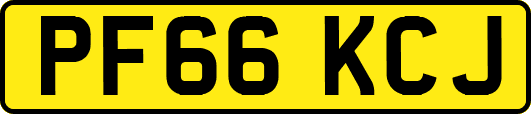 PF66 KCJ